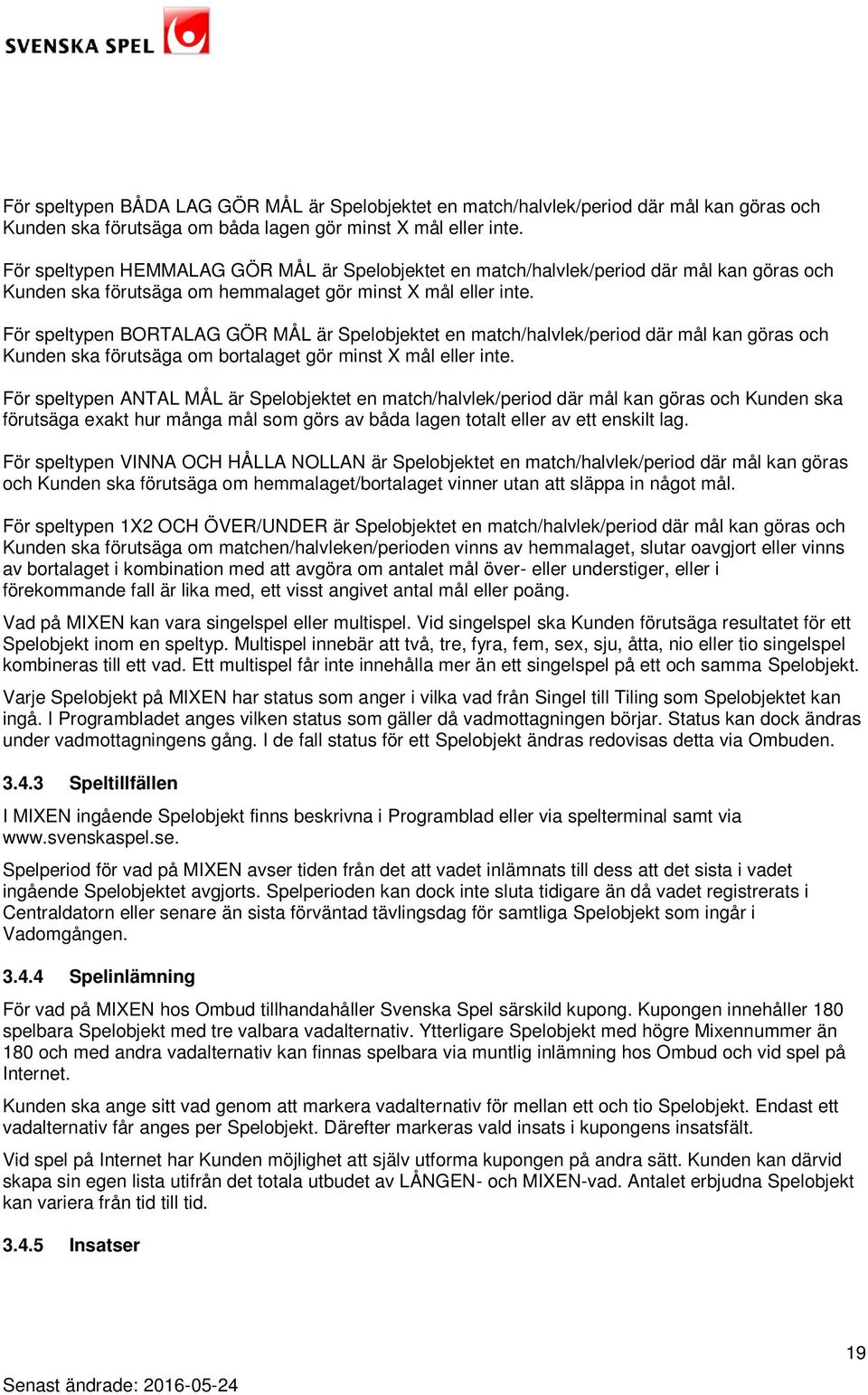 SVENSKA SPEL

För speltypen BÅDA LAG GÖR MÅL är Spelobjektet en match/halvlek/period där mål kan göras och Kunden ska förutsäga om båda lagen gör minst X mål eller inte.

För speltypen HEMMALAG GÖR MÅL är Spelobjektet en match/halvlek/period där mål kan göras och Kunden ska förutsäga om hemmalaget gör minst X mål eller inte.

För speltypen BORTALAG GÖR MÅL är Spelobjektet en match/halvlek/period där mål kan göras och Kunden ska förutsäga om bortalaget gör minst X mål eller inte.

För speltypen ANTAL MÅL är Spelobjektet en match/halvlek/period där mål kan göras och Kunden ska förutsäga exakt hur många mål som görs av båda lagen totalt eller av ett enskilt lag.

För speltypen VINNA OCH HÅLLA NOLLAN är Spelobjektet en match/halvlek/period där mål kan göras och Kunden ska förutsäga om hemmalaget/bortalaget vinner utan att släppa in något mål.

För speltypen 1X2 OCH ÖVER/UNDER är Spelobjektet en match/halvlek/period där mål kan göras och Kunden ska förutsäga om matchen/halvleken/perioden vinns av hemmalaget, slutar oavgjort eller vinns av bortalaget i kombination med att avgöra om antalet mål över- eller understiger, eller i förekommande fall är lika med, ett visst angivet antal mål eller poäng.

Vad på MIXEN kan vara singelspel eller multispel. Vid singelspel ska Kunden förutsäga resultatet för ett Spelobjekt inom en speltyp. Multispel innebär att två, tre, fyra, fem, sex, sju, åtta, nio eller tio singelspel kombineras till ett vad. Ett multispel får inte innehålla mer än ett singelspel på ett och samma Spelobjekt.

Varje Spelobjekt på MIXEN har status som anger i vilka vad från Singel till Tiling som Spelobjektet kan ingå. I Programbladet anges vilken status som gäller då vadmottagningen börjar. Status kan dock ändras under vadmottagningens gång. I de fall status för ett Spelobjekt ändras redovisas detta via Ombuden.

3.4.3 Speltillfällen

I MIXEN ingående Spelobjekt finns beskrivna i Programblad eller via spelterminal samt via www.svenskaspel.se.

Spelperiod för vad på MIXEN avser tiden från det att vadet inlämnats till dess att det sista i vadet ingående Spelobjektet avgjorts. Spelperioden kan dock inte sluta tidigare än då vadet registrerats i Centraldatorn eller senare än sista förväntad tävlingsdag för samtliga Spelobjekt som ingår i Vadomgången.

3.4.4 Spelinlämning

För vad på MIXEN hos Ombud tillhandahåller Svenska Spel särskild kupong. Kupongen innehåller 180 spelbara Spelobjekt med tre valbara vadalternativ. Ytterligare Spelobjekt med högre Mixennummer än 180 och med andra vadalternativ kan finnas spelbara via muntlig inlämning hos Ombud och vid spel på Internet.

Kunden ska ange sitt vad genom att markera vadalternativ för mellan ett och tio Spelobjekt. Endast ett vadalternativ får anges per Spelobjekt. Därefter markeras vald insats i kupongens insatsfält.

Vid spel på Internet har Kunden möjlighet att själv utforma kupongen på andra sätt. Kunden kan därvid skapa sin egen lista utifrån det totala utbudet av LÅNGEN- och MIXEN-vad. Antalet erbjudna Spelobjekt kan variera från tid till tid.

3.4.5 Insatser

19

Senast ändrade: 2016-05-24